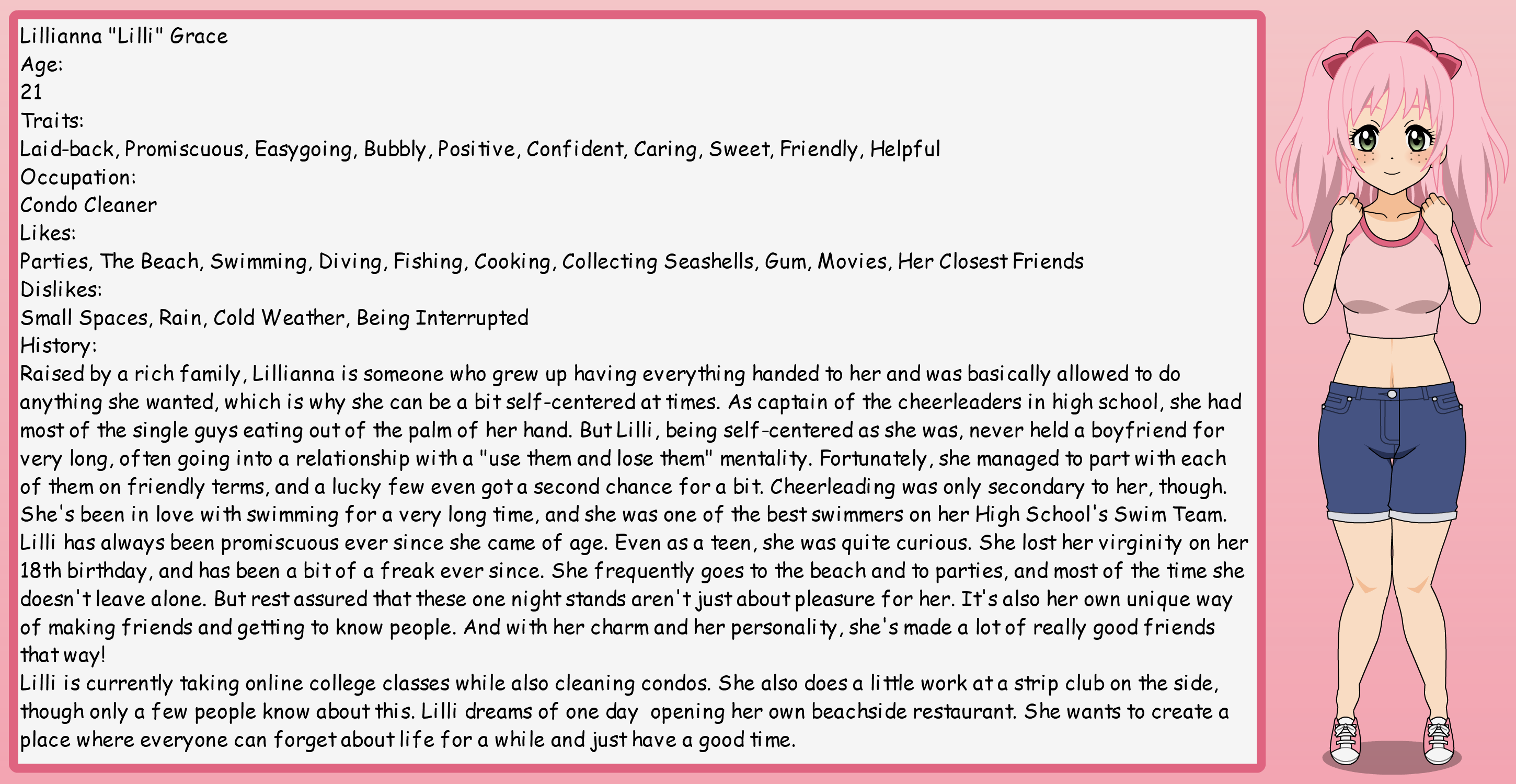 Lillianna "Lilli" Grace
Age:
21
Traits:
Laid-back, Promiscuous, Easygoing, Bubbly, Positive, Confident, Caring, Sweet, Friendly, Helpful
Occupation:
Condo Cleaner
Likes:
Parties, The Beach, Swimming, Diving, Fishing, Cooking, Collecting Seashells, Gum, Movies, Her Closest Friends
Dislikes:
Small Spaces, Rain, Cold Weather, Being Interrupted
History:
Raised by a rich family, Lillianna is someone who grew up having everything handed to her and was basically allowed to do anything she wanted, which is why she can be a bit self-centered at times. As captain of the cheerleaders in high school, she had most of the single guys eating out of the palm of her hand. But Lilli, being self-centered as she was, never held a boyfriend for very long, often going into a relationship with a "use them and lose them" mentality. Fortunately, she managed to part with each of them on friendly terms, and a lucky few even got a second chance for a bit. Cheerleading was only secondary to her, though. She's been in love with swimming for a very long time, and she was one of the best swimmers on her High School's Swim Team.
Lilli has always been promiscuous ever since she came of age. Even as a teen, she was quite curious. She lost her virginity on her 18th birthday, and has been a bit of a freak ever since. She frequently goes to the beach and to parties, and most of the time she doesn't leave alone. But rest assured that these one night stands aren't just about pleasure for her. It's also her own unique way of making friends and getting to know people. And with her charm and her personality, she's made a lot of really good friends that way!
Lilli is currently taking online college classes while also cleaning condos. She also does a little work at a strip club on the side, though only a few people know about this. Lilli dreams of one day opening her own beachside restaurant. She wants to create a place where everyone can forget about life for a while and just have a good time.